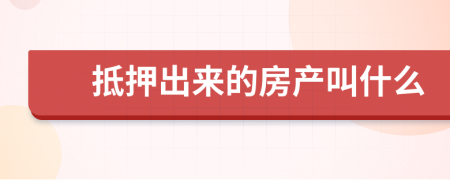 抵押出来的房产叫什么